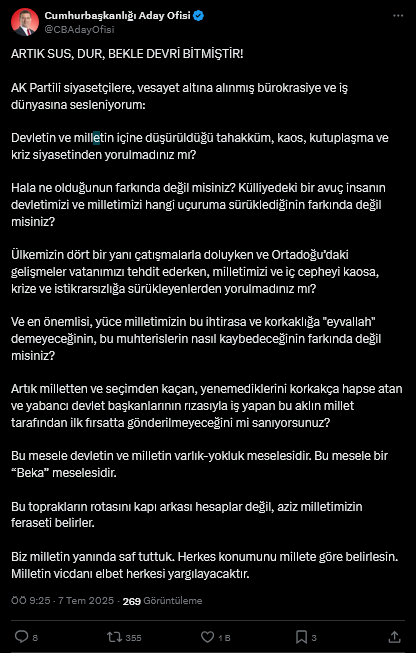 Cumhurbaşkanlığı Aday Ofisi
@CBAdayOfisi

ARTIK SUS, DUR, BEKLE DEVRİ BİTMİŞTİR!

AK Partili siyasetçilere, vesayet altına alınmış bürokrasiye ve iş dünyasına sesleniyorum:

Devletin ve milletin içine düşürüldüğü tahakküm, kaos, kutuplaşma ve kriz siyasetinden yorulmadınız mı?

Hala ne olduğunun farkında değil misiniz? Külliyedeki bir avuç insanın devletimizi ve milletimizi hangi uçuruma sürüklediğinin farkında değil misiniz?

Ülkemizin dört bir yanı çatışmalarla doluyken ve Ortadoğu'daki gelişmeler vatanımızı tehdit ederken, milletimizi ve iç cepheyi kaosa, krize ve istikrarsızlığa sürükleyenlerden yorulmadınız mı?

Ve en önemlisi, yüce milletimizin bu ihtirasa ve korkaklığa "eyvallah" demeyeceğinin, bu muhterislerin nasıl kaybedeceğinin farkında değil misiniz?

Artık milletten ve seçimden kaçan, yenemediklerini korkakça hapse atan ve yabancı devlet başkanlarının rızasıyla iş yapan bu aklın millet tarafından ilk fırsatta gönderilmeyeceğini mi sanıyorsunuz?

Bu mesele devletin ve milletin varlık-yokluk meselesidir. Bu mesele bir “Beka” meselesidir.

Bu toprakların rotasını kapı arkası hesaplar değil, aziz milletimizin feraseti belirler.

Biz milletin yanında saf tuttuk. Herkes konumunu millete göre belirlesin. Milletin vicdanı elbet herkesi yargılayacaktır.

ÖÖ 9:25 · 7 Tem 2025 · 269 Görüntüleme

8 355 1 B 3